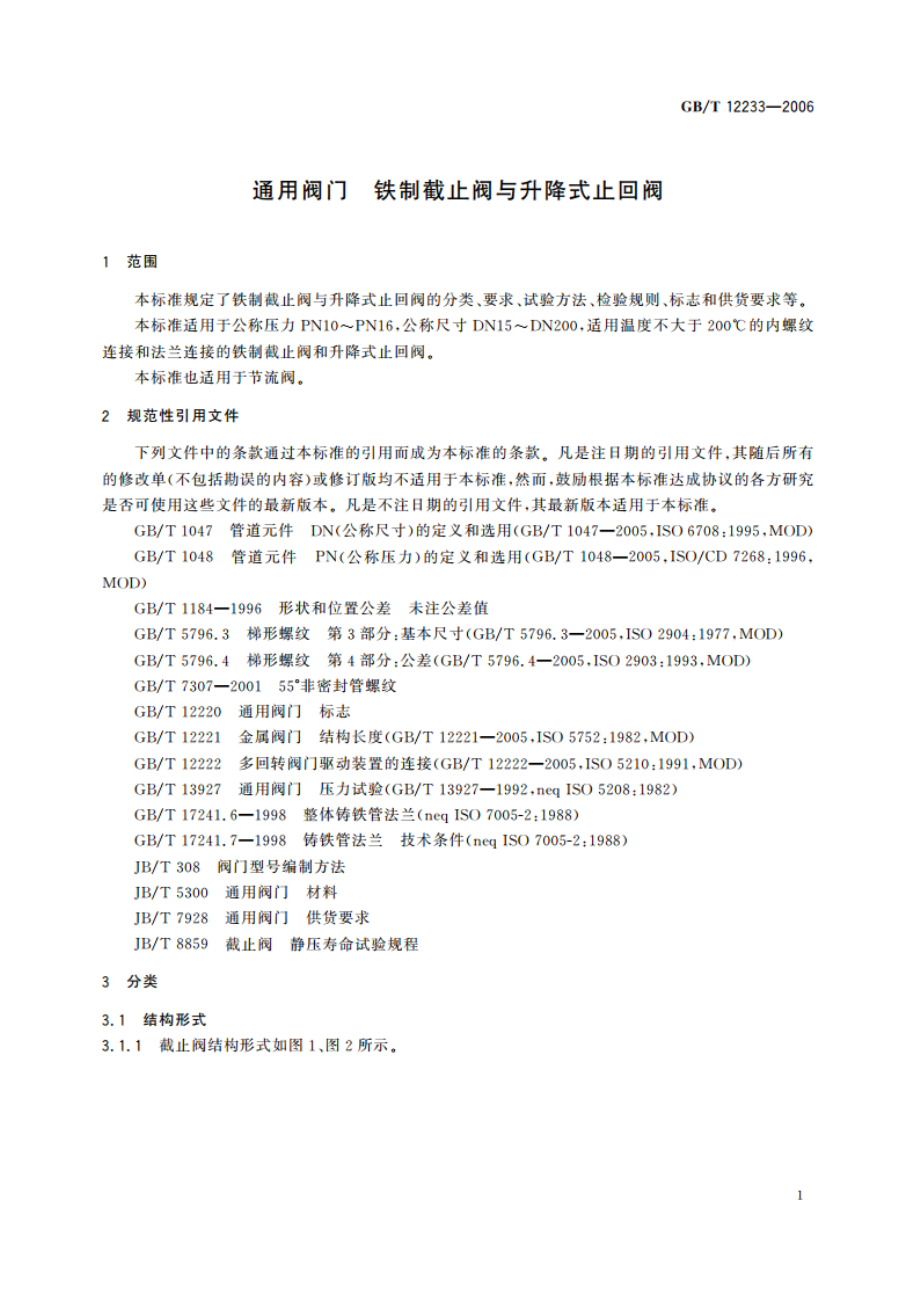 GB/T 12233—2006

通用阀门　铁制截止阀与升降式止回阀

1　范围

本标准规定了铁制截止阀与升降式止回阀的分类、要求、试验方法、检验规则、标志和供货要求等。

本标准适用于公称压力 PN10～PN16，公称尺寸 DN15～DN200，适用温度不大于 200℃的内螺纹连接和法兰连接的铁制截止阀和升降式止回阀。

本标准也适用于节流阀。

2　规范性引用文件

下列文件中的条款通过本标准的引用而成为本标准的条款。凡是注日期的引用文件，其随后所有的修改单(不包括勘误的内容)或修订版均不适用于本标准，然而，鼓励根据本标准达成协议的各方研究是否可使用这些文件的最新版本。凡是不注日期的引用文件，其最新版本适用于本标准。

GB/T 1047　管道元件　DN(公称尺寸)的定义和选用(GB/T 1047—2005，ISO 6708：1995，MOD)

GB/T 1048　管道元件　PN(公称压力)的定义和选用(GB/T 1048—2005，ISO/CD 7268：1996，MOD)

GB/T 1184—1996　形状和位置公差　未注公差值

GB/T 5796.3　梯形螺纹　第 3 部分：基本尺寸(GB/T 5796.3—2005，ISO 2904：1977，MOD)

GB/T 5796.4　梯形螺纹　第 4 部分：公差(GB/T 5796.4—2005，ISO 2903：1993，MOD)

GB/T 7307—2001　55°非密封管螺纹

GB/T 12220　通用阀门　标志

GB/T 12221　金属阀门　结构长度(GB/T 12221—2005，ISO 5752：1982，MOD)

GB/T 12222　多回转阀门驱动装置的连接(GB/T 12222—2005，ISO 5210：1991，MOD)

GB/T 13927　通用阀门　压力试验(GB/T 13927—1992，neq ISO 5208：1982)

GB/T 17241.6—1998　整体铸铁管法兰(neq ISO 7005-2：1988)

GB/T 17241.7—1998　铸铁管法兰　技术条件(neq ISO 7005-2：1988)

JB/T 308　阀门型号编制方法

JB/T 5300　通用阀门　材料

JB/T 7928　通用阀门　供货要求

JB/T 8859　截止阀　静压寿命试验规程

3　分类

3.1　结构形式

3.1.1　截止阀结构形式如图 1、图 2 所示。

1